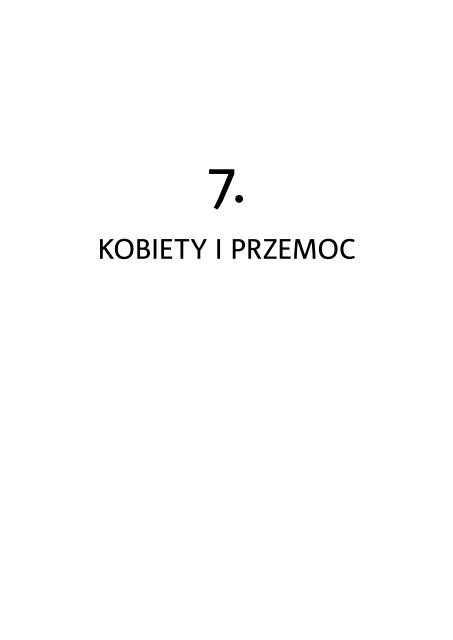 7.

KOBIETY I PRZEMOC